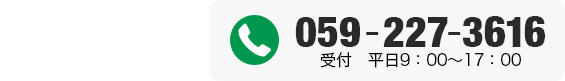 059-227-3616
受付　平日9：00～17：00